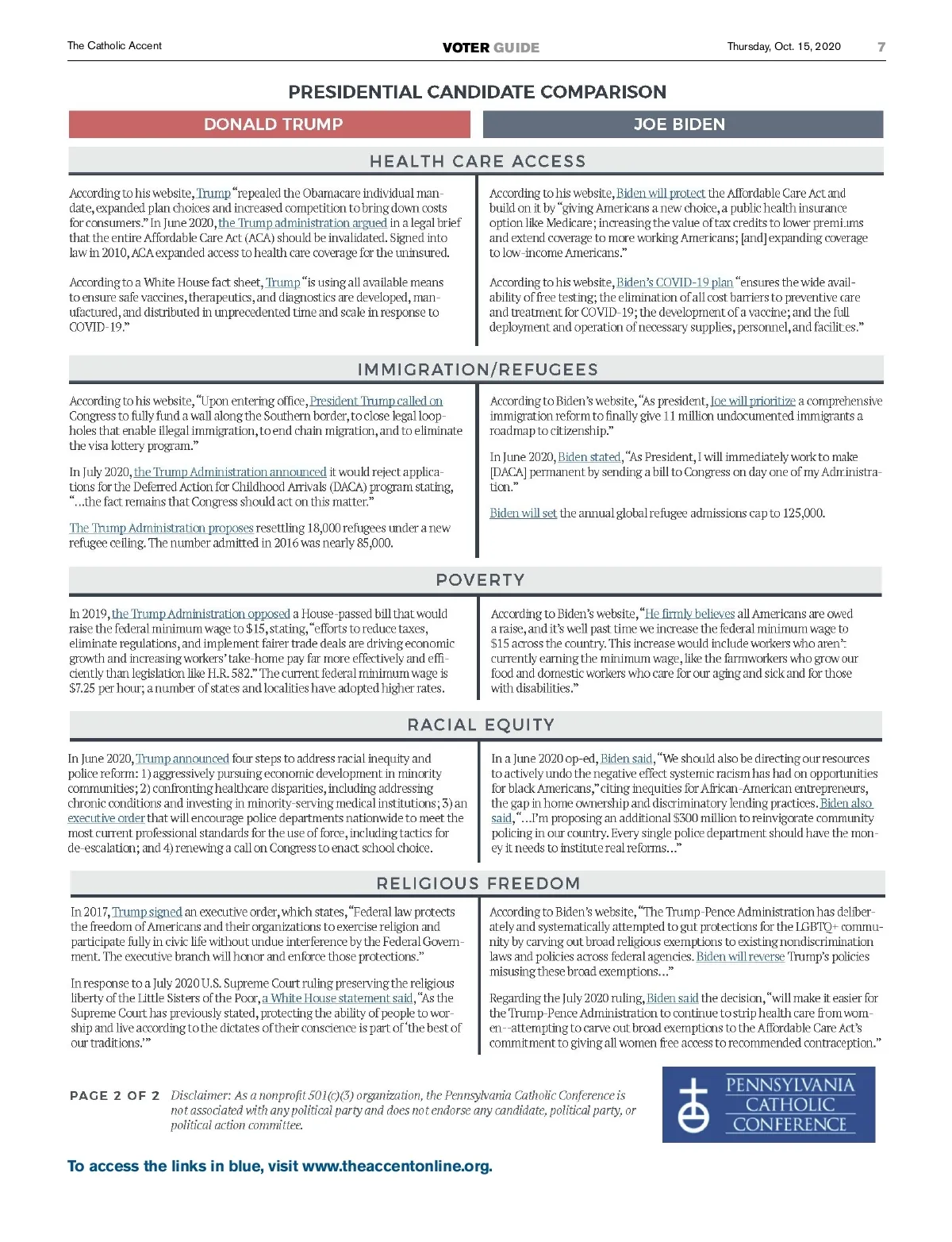 The Catholic Accent VOTER GUIDE Thursday, Oct. 15, 2020 7

PRESIDENTIAL CANDIDATE COMPARISON

DONALD TRUMP

JOE BIDEN

HEALTH CARE ACCESS

According to his website, Trump "repealed the Obamacare individual mandate, expanded plan choices and increased competition to bring down costs for consumers." In June 2020, the Trump administration argued in a legal brief that the entire Affordable Care Act (ACA) should be invalidated. Signed into law in 2010, ACA expanded access to health care coverage for the uninsured.

According to a White House fact sheet, Trump "is using all available means to ensure safe vaccines, therapeutics, and diagnostics are developed, manufactured, and distributed in unprecedented time and scale in response to COVID-19."

According to his website, Biden will protect the Affordable Care Act and build on it by "giving Americans a new choice, a public health insurance option like Medicare; increasing the value of tax credits to lower premiums and extend coverage to more working Americans; [and] expanding coverage to low-income Americans."

According to his website, Biden's COVID-19 plan "ensures the wide availability of free testing; the elimination of all cost barriers to preventive care and treatment for COVID-19; the development of a vaccine; and the full deployment and operation of necessary supplies, personnel, and facilities."

IMMIGRATION/REFUGEES

According to his website, "Upon entering office, President Trump called on Congress to fully fund a wall along the Southern border, to close legal loopholes that enable illegal immigration, to end chain migration, and to eliminate the visa lottery program."

In July 2020, the Trump Administration announced it would reject applications for the Deferred Action for Childhood Arrivals (DACA) program stating, "...the fact remains that Congress should act on this matter."

The Trump Administration proposes resettling 18,000 refugees under a new refugee ceiling. The number admitted in 2016 was nearly 85,000.

According to Biden's website, "As president, Joe will prioritize a comprehensive immigration reform to finally give 11 million undocumented immigrants a roadmap to citizenship."

In June 2020, Biden stated, "As President, I will immediately work to make [DACA] permanent by sending a bill to Congress on day one of my Administration."

Biden will set the annual global refugee admissions cap to 125,000.

POVERTY

In 2019, the Trump Administration opposed a House-passed bill that would raise the federal minimum wage to $15, stating, "efforts to reduce taxes, eliminate regulations, and implement fairer trade deals are driving economic growth and increasing workers' take-home pay far more effectively and efficiently than legislation like H.R. 582." The current federal minimum wage is $7.25 per hour; a number of states and localities have adopted higher rates.

According to Biden's website, "He firmly believes all Americans are owed a raise, and it's well past time we increase the federal minimum wage to $15 across the country. This increase would include workers who aren't currently earning the minimum wage, like the farmworkers who grow our food and domestic workers who care for our aging and sick and for those with disabilities."

RACIAL EQUITY

In June 2020, Trump announced four steps to address racial inequity and police reform: 1) aggressively pursuing economic development in minority communities; 2) confronting healthcare disparities, including addressing chronic conditions and investing in minority-serving medical institutions; 3) an executive order that will encourage police departments nationwide to meet the most current professional standards for the use of force, including tactics for de-escalation; and 4) renewing a call on Congress to enact school choice.

In a June 2020 op-ed, Biden said, "We should also be directing our resources to actively undo the negative effect systemic racism has had on opportunities for black Americans," citing inequities for African-American entrepreneurs, the gap in home ownership and discriminatory lending practices. Biden also said, "...I'm proposing an additional $300 million to reinvigorate community policing in our country. Every single police department should have the money it needs to institute real reforms..."

RELIGIOUS FREEDOM

In 2017, Trump signed an executive order, which states, "Federal law protects the freedom of Americans and their organizations to exercise religion and participate fully in civic life without undue interference by the Federal Government. The executive branch will honor and enforce those protections."

In response to a July 2020 U.S. Supreme Court ruling preserving the religious liberty of the Little Sisters of the Poor, a White House statement said, "As the Supreme Court has previously stated, protecting the ability of people to worship and live according to the dictates of their conscience is part of 'the best of our traditions.'"

According to Biden's website, "The Trump-Pence Administration has deliberately and systematically attempted to gut protections for the LGBTQ+ community by carving out broad religious exemptions to existing nondiscrimination laws and policies across federal agencies. Biden will reverse Trump's policies misusing these broad exemptions..."

Regarding the July 2020 ruling, Biden said the decision, "will make it easier for the Trump-Pence Administration to continue to strip health care from women--attempting to carve out broad exemptions to the Affordable Care Act's commitment to giving all women free access to recommended contraception."

PAGE 2 OF 2 Disclaimer: As a nonprofit 501(c)(3) organization, the Pennsylvania Catholic Conference is not associated with any political party and does not endorse any candidate, political party, or political action committee.

PENNSYLVANIA CATHOLIC CONFERENCE

To access the links in blue, visit www.theaccentonline.org.